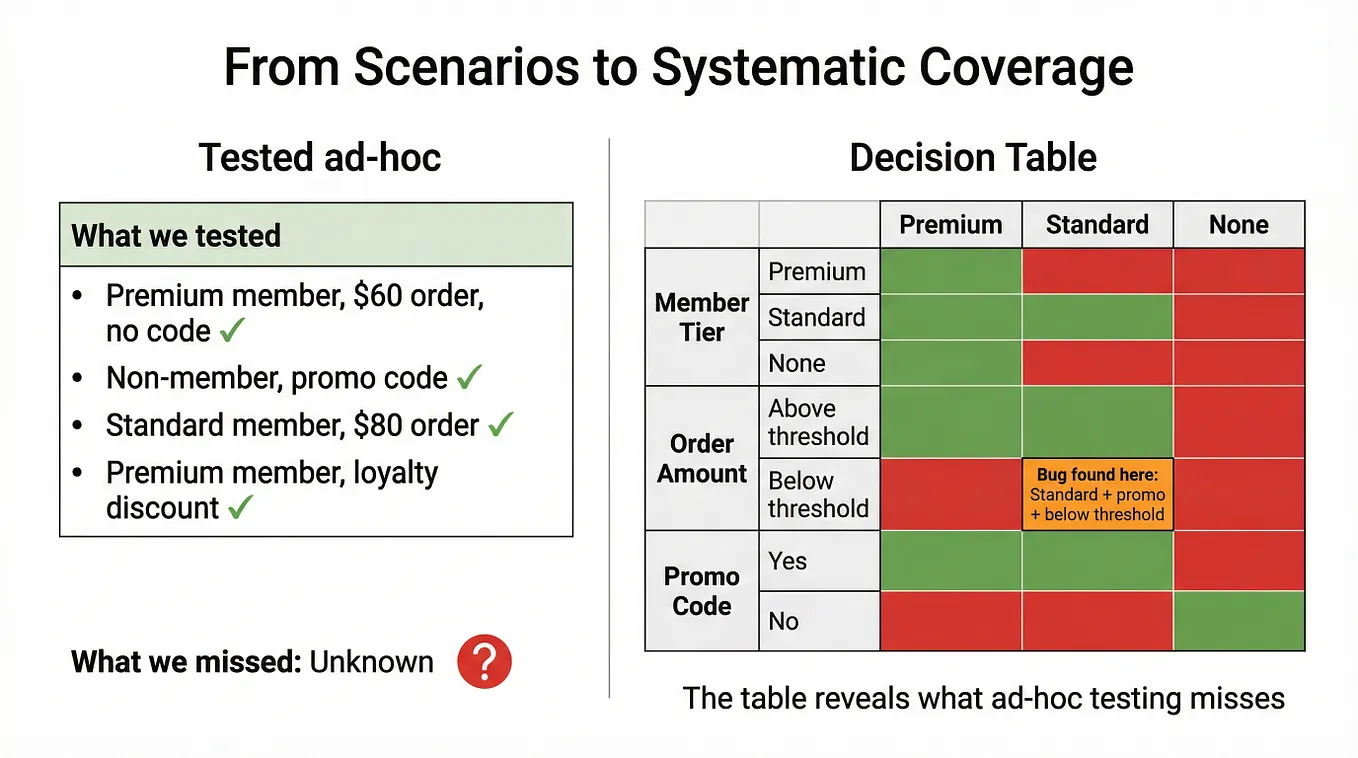 From Scenarios to Systematic Coverage

Tested ad-hoc

What we tested

• Premium member, $60 order, no code ✓
• Non-member, promo code ✓
• Standard member, $80 order ✓
• Premium member, loyalty discount ✓

What we missed: Unknown ?

Decision Table

| | | Premium | Standard | None |
|---|---|---|---|---|
| Member Tier | Premium | | | |
| | Standard | | | |
| | None | | | |
| Order Amount | Above threshold | | | |
| | Below threshold | | Bug found here: Standard + promo + below threshold | |
| Promo Code | Yes | | | |
| | No | | | |

The table reveals what ad-hoc testing misses